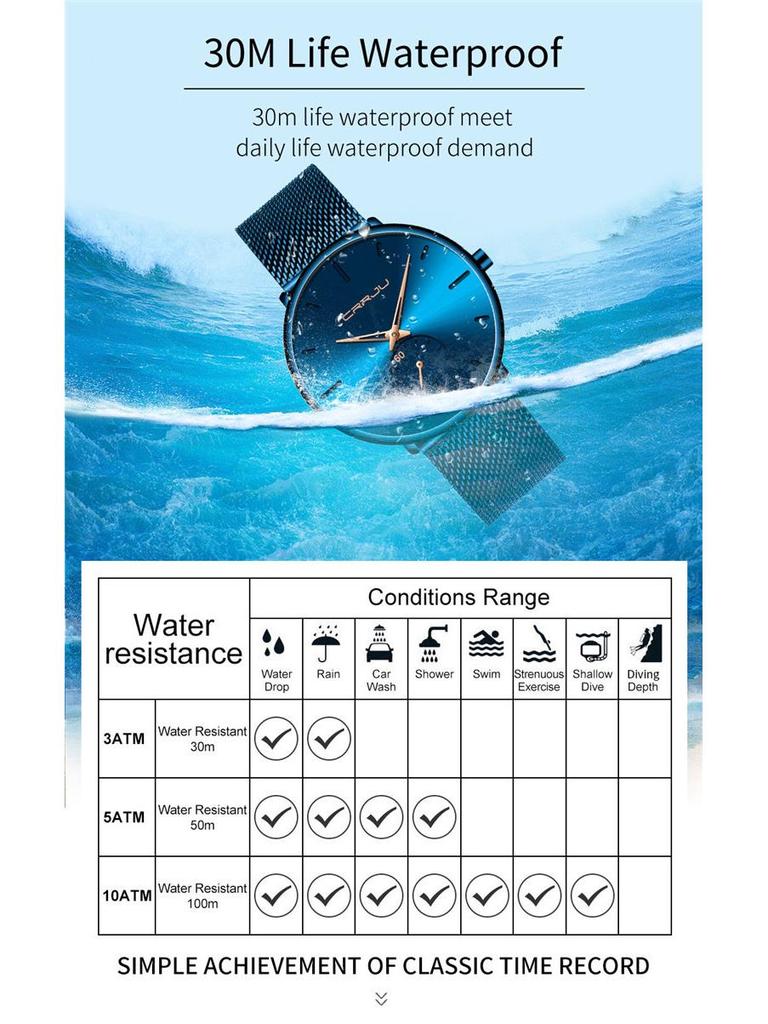 30M Life Waterproof

30m life waterproof meet daily life waterproof demand

CRRJU

60

| Water resistance | | Conditions Range | | | | | | | |
|---|---|---|---|---|---|---|---|---|---|
| | | Water Drop | Rain | Car Wash | Shower | Swim | Strenuous Exercise | Shallow Dive | Diving Depth |
| 3ATM | Water Resistant 30m | ✓ | ✓ | | | | | | |
| 5ATM | Water Resistant 50m | ✓ | ✓ | ✓ | ✓ | | | | |
| 10ATM | Water Resistant 100m | ✓ | ✓ | ✓ | ✓ | ✓ | ✓ | ✓ | |

SIMPLE ACHIEVEMENT OF CLASSIC TIME RECORD